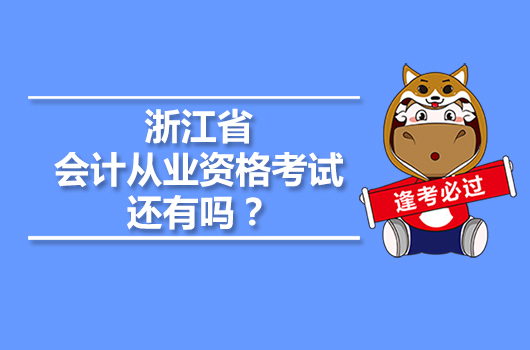 浙江省
会计从业资格考试
还有吗？

逢考必过